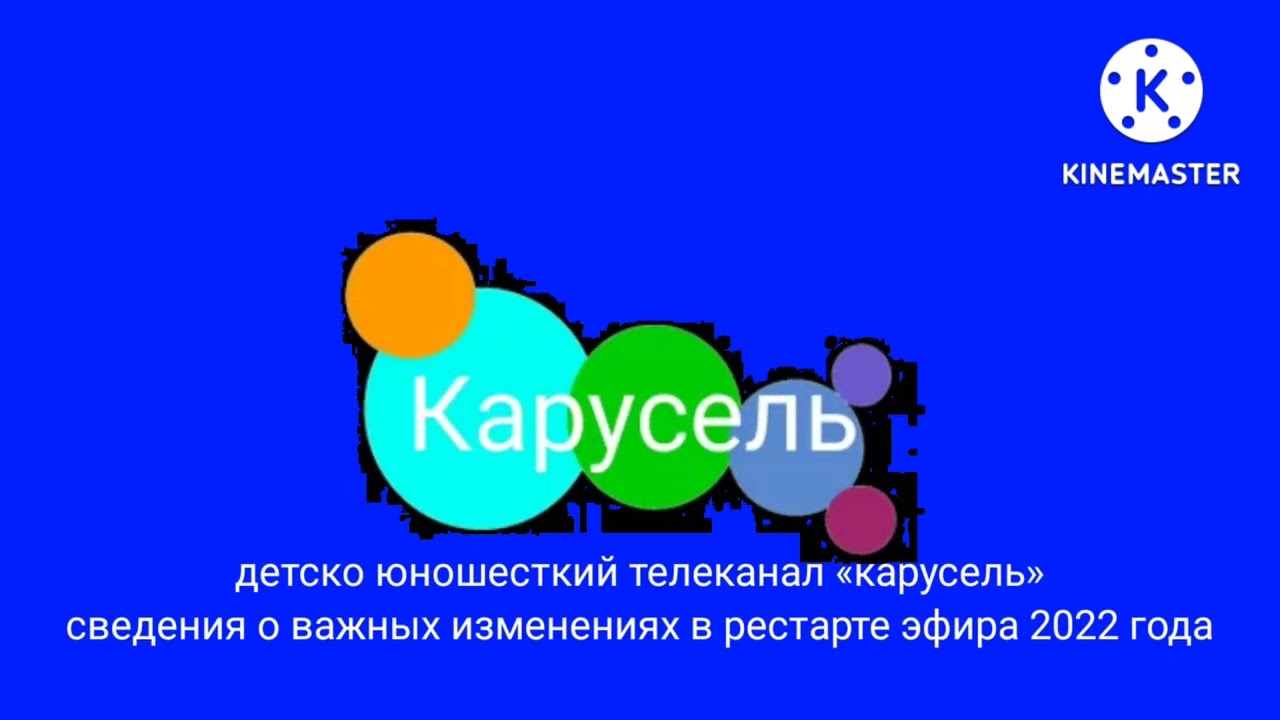 K
KINEMASTER

Карусель

детско юношесткий телеканал «карусель»
сведения о важных изменениях в рестарте эфира 2022 года